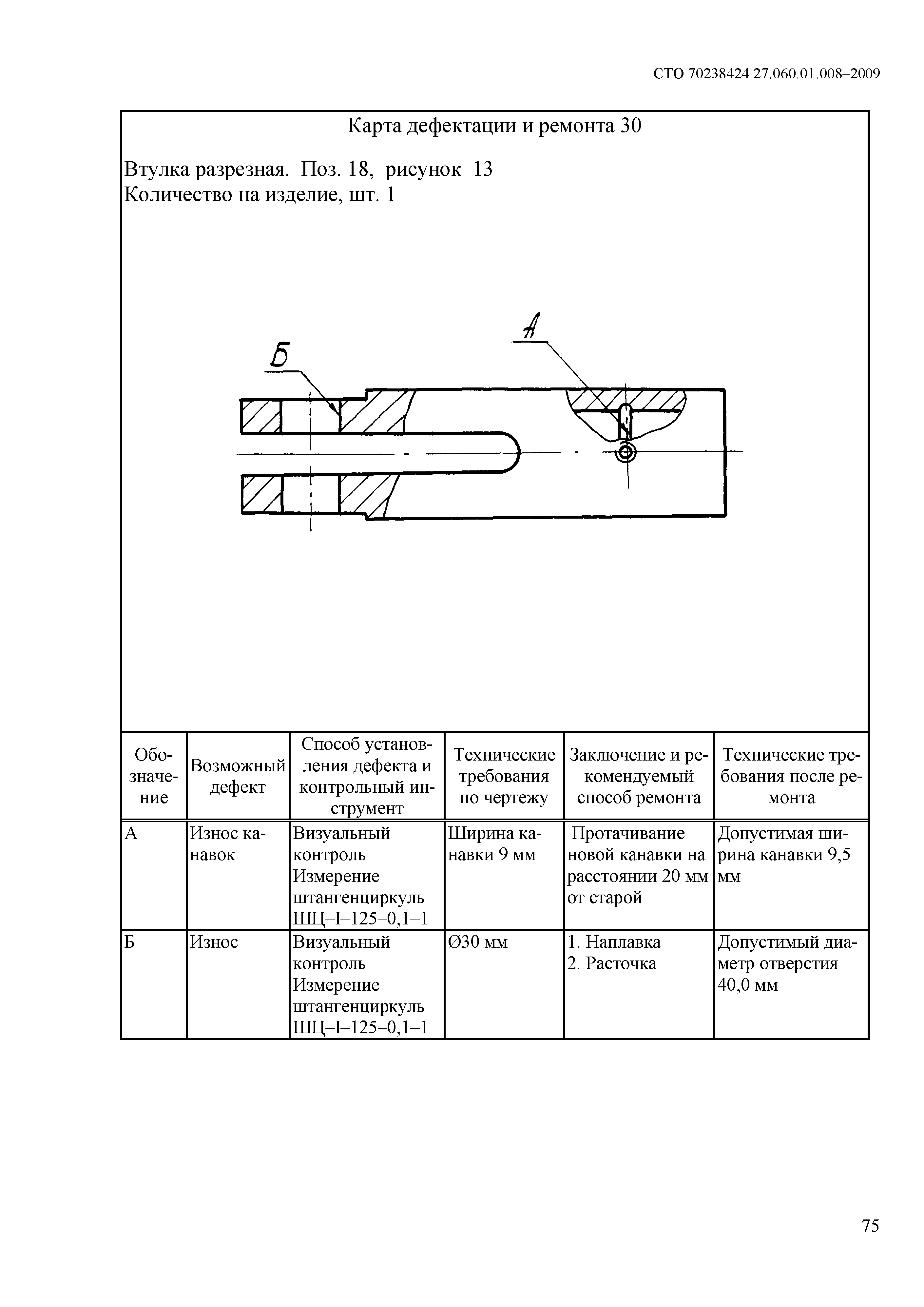 СТО 70238424.27.060.01.008–2009

Карта дефектации и ремонта 30

Втулка разрезная. Поз. 18, рисунок 13
Количество на изделие, шт. 1

Б

А

| Обозначение | Возможный дефект | Способ установления дефекта и контрольный инструмент | Технические требования по чертежу | Заключение и рекомендуемый способ ремонта | Технические требования после ремонта |
|---|---|---|---|---|---|
| А | Износ канавок | Визуальный контроль Измерение штангенциркуль ШЦ–I–125–0,1–1 | Ширина канавки 9 мм | Протачивание новой канавки на расстоянии 20 мм от старой | Допустимая ширина канавки 9,5 мм |
| Б | Износ | Визуальный контроль Измерение штангенциркуль ШЦ–I–125–0,1–1 | Ø30 мм | 1. Наплавка 2. Расточка | Допустимый диаметр отверстия 40,0 мм |

75